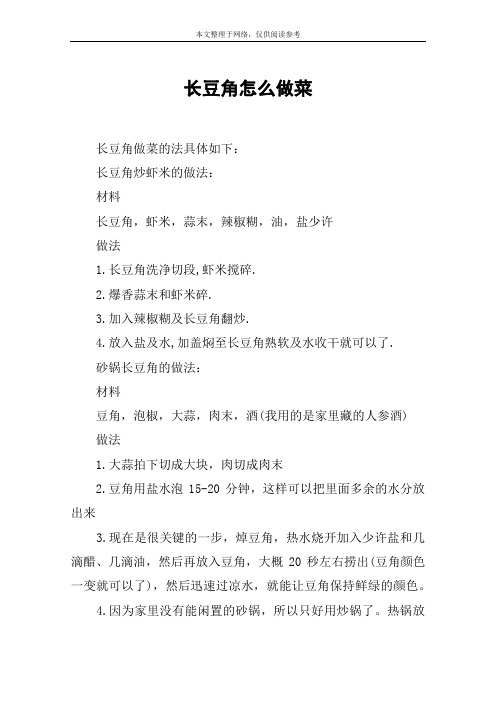 本文整理于网络，仅供阅读参考

长豆角怎么做菜

长豆角做菜的法具体如下：

长豆角炒虾米的做法：

材料

长豆角，虾米，蒜末，辣椒糊，油，盐少许

做法

1.长豆角洗净切段,虾米搅碎.

2.爆香蒜末和虾米碎.

3.加入辣椒糊及长豆角翻炒.

4.放入盐及水,加盖焖至长豆角熟软及水收干就可以了.

砂锅长豆角的做法：

材料

豆角，泡椒，大蒜，肉末，酒(我用的是家里藏的人参酒)

做法

1.大蒜拍下切成大块，肉切成肉末

2.豆角用盐水泡 15-20 分钟，这样可以把里面多余的水分放出来

3.现在是很关键的一步，焯豆角，热水烧开加入少许盐和几滴醋、几滴油，然后再放入豆角，大概 20 秒左右捞出(豆角颜色一变就可以了)，然后迅速过凉水，就能让豆角保持鲜绿的颜色。

4.因为家里没有能闲置的砂锅，所以只好用炒锅了。热锅放